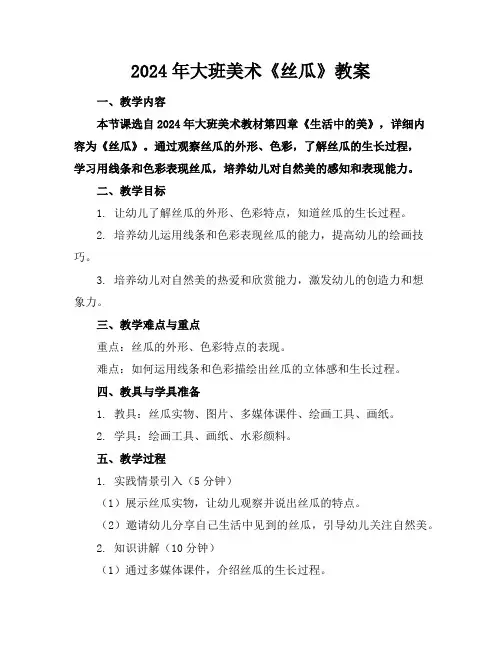 2024年大班美术《丝瓜》教案

一、教学内容

本节课选自2024年大班美术教材第四章《生活中的美》，详细内容为《丝瓜》。通过观察丝瓜的外形、色彩，了解丝瓜的生长过程，学习用线条和色彩表现丝瓜，培养幼儿对自然美的感知和表现能力。

二、教学目标

1. 让幼儿了解丝瓜的外形、色彩特点，知道丝瓜的生长过程。

2. 培养幼儿运用线条和色彩表现丝瓜的能力，提高幼儿的绘画技巧。

3. 培养幼儿对自然美的热爱和欣赏能力，激发幼儿的创造力和想象力。

三、教学难点与重点

重点：丝瓜的外形、色彩特点的表现。

难点：如何运用线条和色彩描绘出丝瓜的立体感和生长过程。

四、教具与学具准备

1. 教具：丝瓜实物、图片、多媒体课件、绘画工具、画纸。

2. 学具：绘画工具、画纸、水彩颜料。

五、教学过程

1. 实践情景引入（5分钟）

（1）展示丝瓜实物，让幼儿观察并说出丝瓜的特点。

（2）邀请幼儿分享自己生活中见到的丝瓜，引导幼儿关注自然美。

2. 知识讲解（10分钟）

（1）通过多媒体课件，介绍丝瓜的生长过程。